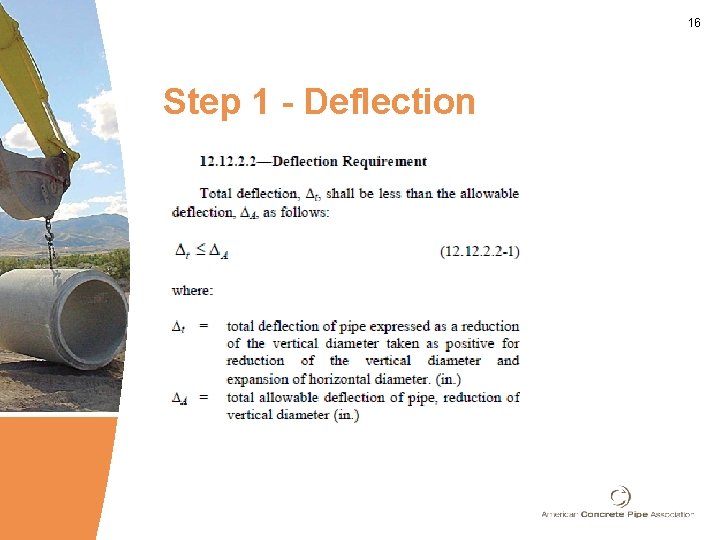 16

Step 1 - Deflection

12.12.2.2—Deflection Requirement

Total deflection, $\Delta_t$, shall be less than the allowable deflection, $\Delta_A$, as follows:

$\Delta_t \leq \Delta_A$ (12.12.2.2-1)

where:

$\Delta_t$ = total deflection of pipe expressed as a reduction of the vertical diameter taken as positive for reduction of the vertical diameter and expansion of horizontal diameter. (in.)

$\Delta_A$ = total allowable deflection of pipe, reduction of vertical diameter (in.)

American Concrete Pipe Association